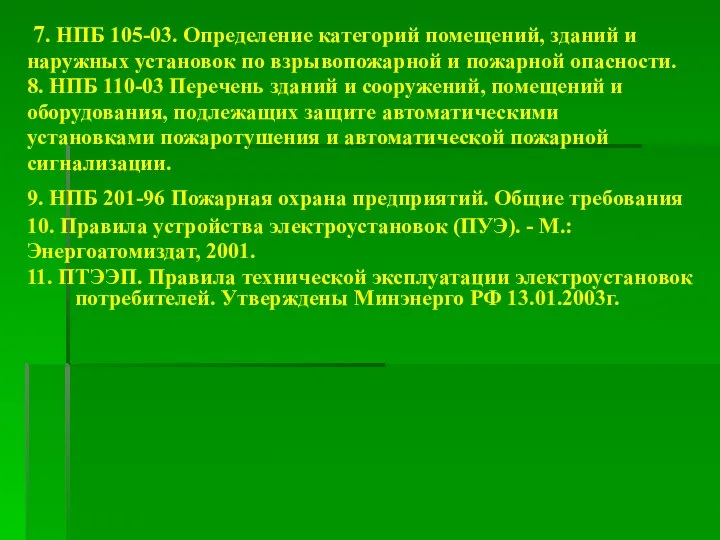 7. НПБ 105-03. Определение категорий помещений, зданий и наружных установок по взрывопожарной и пожарной опасности.
8. НПБ 110-03 Перечень зданий и сооружений, помещений и оборудования, подлежащих защите автоматическими установками пожаротушения и автоматической пожарной сигнализации.

9. НПБ 201-96 Пожарная охрана предприятий. Общие требования
10. Правила устройства электроустановок (ПУЭ). - М.: Энергоатомиздат, 2001.
11. ПТЭЭП. Правила технической эксплуатации электроустановок потребителей. Утверждены Минэнерго РФ 13.01.2003г.